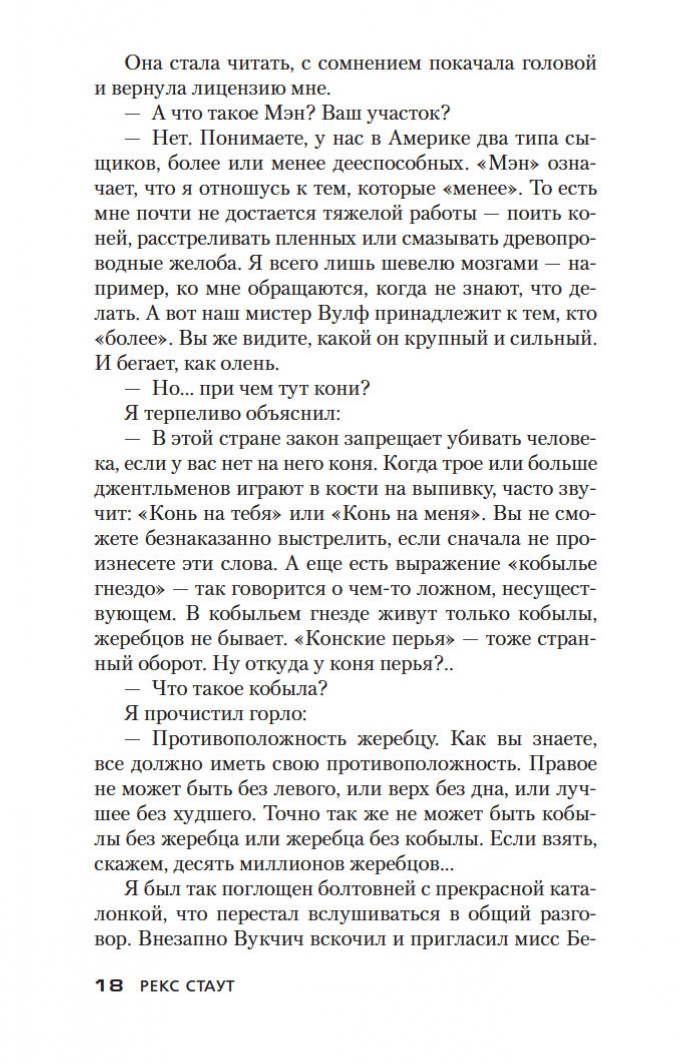 Она стала читать, с сомнением покачала головой и вернула лицензию мне.

— А что такое Мэн? Ваш участок?

— Нет. Понимаете, у нас в Америке два типа сыщиков, более или менее дееспособных. «Мэн» означает, что я отношусь к тем, которые «менее». То есть мне почти не достается тяжелой работы — поить коней, расстреливать пленных или смазывать древопроводные желоба. Я всего лишь шевелю мозгами — например, ко мне обращаются, когда не знают, что делать. А вот наш мистер Вулф принадлежит к тем, кто «более». Вы же видите, какой он крупный и сильный. И бегает, как олень.

— Но... при чем тут кони?

Я терпеливо объяснил:

— В этой стране закон запрещает убивать человека, если у вас нет на него коня. Когда трое или больше джентльменов играют в кости на выпивку, часто звучит: «Конь на тебя» или «Конь на меня». Вы не сможете безнаказанно выстрелить, если сначала не произнесете эти слова. А еще есть выражение «кобылье гнездо» — так говорится о чем-то ложном, несуществующем. В кобыльем гнезде живут только кобылы, жеребцов не бывает. «Конские перья» — тоже странный оборот. Ну откуда у коня перья?..

— Что такое кобыла?

Я прочистил горло:

— Противоположность жеребцу. Как вы знаете, все должно иметь свою противоположность. Правое не может быть без левого, или верх без дна, или лучшее без худшего. Точно так же не может быть кобылы без жеребца или жеребца без кобылы. Если взять, скажем, десять миллионов жеребцов...

Я был так поглощен болтовней с прекрасной каталонкой, что перестал вслушиваться в общий разговор. Внезапно Вукчич вскочил и пригласил мисс Бе-

18 РЕКС СТАУТ